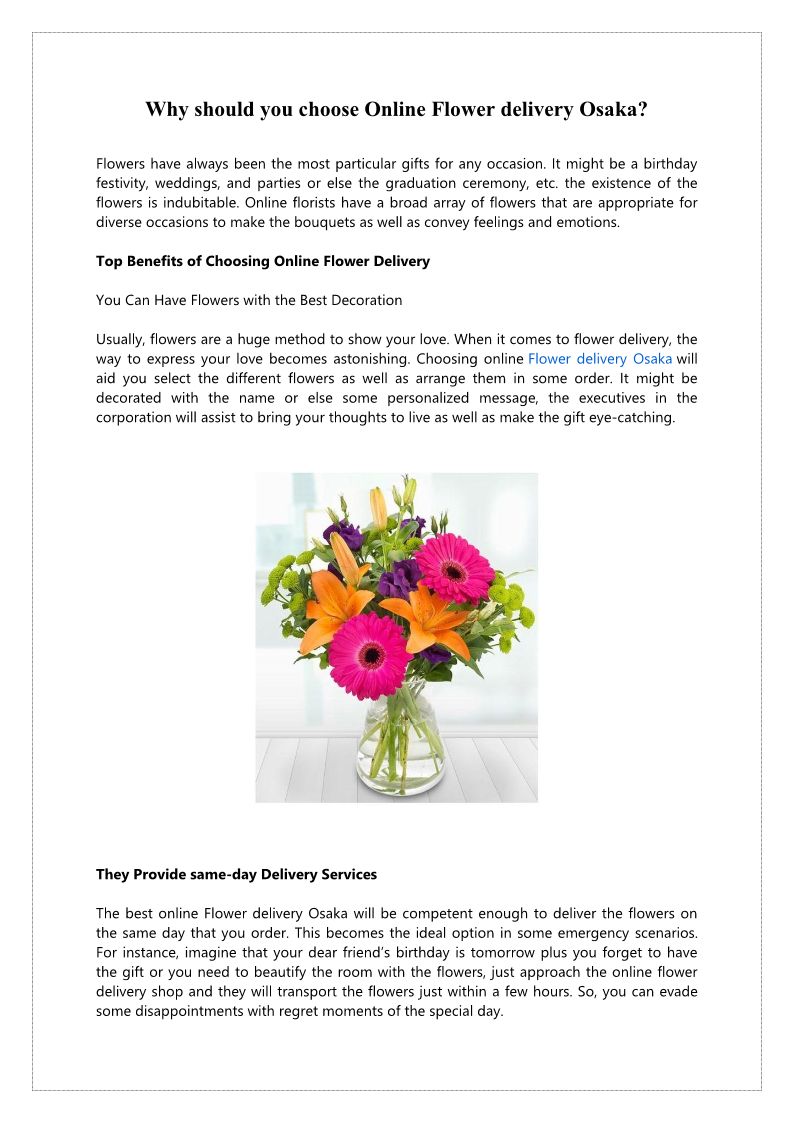 Why should you choose Online Flower delivery Osaka?

Flowers have always been the most particular gifts for any occasion. It might be a birthday festivity, weddings, and parties or else the graduation ceremony, etc. the existence of the flowers is indubitable. Online florists have a broad array of flowers that are appropriate for diverse occasions to make the bouquets as well as convey feelings and emotions.

Top Benefits of Choosing Online Flower Delivery

You Can Have Flowers with the Best Decoration

Usually, flowers are a huge method to show your love. When it comes to flower delivery, the way to express your love becomes astonishing. Choosing online Flower delivery Osaka will aid you select the different flowers as well as arrange them in some order. It might be decorated with the name or else some personalized message, the executives in the corporation will assist to bring your thoughts to live as well as make the gift eye-catching.

They Provide same-day Delivery Services

The best online Flower delivery Osaka will be competent enough to deliver the flowers on the same day that you order. This becomes the ideal option in some emergency scenarios. For instance, imagine that your dear friend's birthday is tomorrow plus you forget to have the gift or you need to beautify the room with the flowers, just approach the online flower delivery shop and they will transport the flowers just within a few hours. So, you can evade some disappointments with regret moments of the special day.